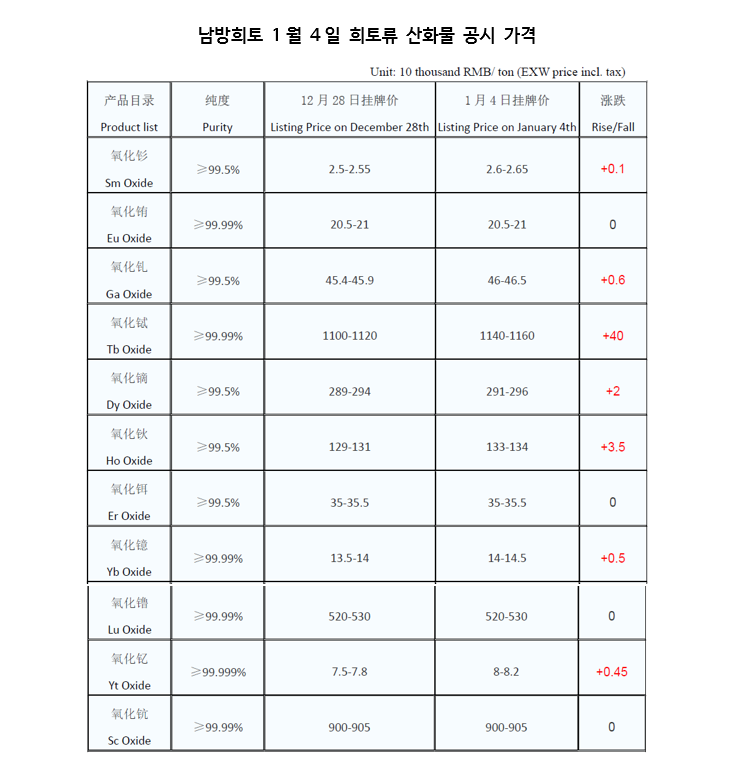 남방희토 1월 4일 희토류 산화물 공시 가격

Unit: 10 thousand RMB/ ton (EXW price incl. tax)

| 产品目录 Product list | 纯度 Purity | 12月28日挂牌价 Listing Price on December 28th | 1月4日挂牌价 Listing Price on January 4th | 涨跌 Rise/Fall |
|---|---|---|---|---|
| 氧化钐 Sm Oxide | ≥99.5% | 2.5-2.55 | 2.6-2.65 | +0.1 |
| 氧化铕 Eu Oxide | ≥99.99% | 20.5-21 | 20.5-21 | 0 |
| 氧化钆 Ga Oxide | ≥99.5% | 45.4-45.9 | 46-46.5 | +0.6 |
| 氧化铽 Tb Oxide | ≥99.99% | 1100-1120 | 1140-1160 | +40 |
| 氧化镝 Dy Oxide | ≥99.5% | 289-294 | 291-296 | +2 |
| 氧化钬 Ho Oxide | ≥99.5% | 129-131 | 133-134 | +3.5 |
| 氧化铒 Er Oxide | ≥99.5% | 35-35.5 | 35-35.5 | 0 |
| 氧化镱 Yb Oxide | ≥99.99% | 13.5-14 | 14-14.5 | +0.5 |
| 氧化镥 Lu Oxide | ≥99.99% | 520-530 | 520-530 | 0 |
| 氧化钇 Yt Oxide | ≥99.999% | 7.5-7.8 | 8-8.2 | +0.45 |
| 氧化钪 Sc Oxide | ≥99.99% | 900-905 | 900-905 | 0 |